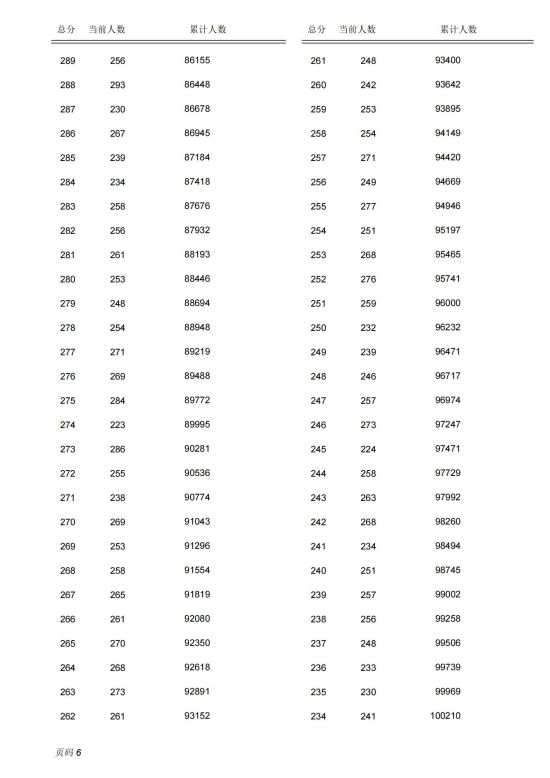 | 总分 | 当前人数 | 累计人数 |
|---|---|---|
| 289 | 256 | 86155 |
| 288 | 293 | 86448 |
| 287 | 230 | 86678 |
| 286 | 267 | 86945 |
| 285 | 239 | 87184 |
| 284 | 234 | 87418 |
| 283 | 258 | 87676 |
| 282 | 256 | 87932 |
| 281 | 261 | 88193 |
| 280 | 253 | 88446 |
| 279 | 248 | 88694 |
| 278 | 254 | 88948 |
| 277 | 271 | 89219 |
| 276 | 269 | 89488 |
| 275 | 284 | 89772 |
| 274 | 223 | 89995 |
| 273 | 286 | 90281 |
| 272 | 255 | 90536 |
| 271 | 238 | 90774 |
| 270 | 269 | 91043 |
| 269 | 253 | 91296 |
| 268 | 258 | 91554 |
| 267 | 265 | 91819 |
| 266 | 261 | 92080 |
| 265 | 270 | 92350 |
| 264 | 268 | 92618 |
| 263 | 273 | 92891 |
| 262 | 261 | 93152 |

| 总分 | 当前人数 | 累计人数 |
|---|---|---|
| 261 | 248 | 93400 |
| 260 | 242 | 93642 |
| 259 | 253 | 93895 |
| 258 | 254 | 94149 |
| 257 | 271 | 94420 |
| 256 | 249 | 94669 |
| 255 | 277 | 94946 |
| 254 | 251 | 95197 |
| 253 | 268 | 95465 |
| 252 | 276 | 95741 |
| 251 | 259 | 96000 |
| 250 | 232 | 96232 |
| 249 | 239 | 96471 |
| 248 | 246 | 96717 |
| 247 | 257 | 96974 |
| 246 | 273 | 97247 |
| 245 | 224 | 97471 |
| 244 | 258 | 97729 |
| 243 | 263 | 97992 |
| 242 | 268 | 98260 |
| 241 | 234 | 98494 |
| 240 | 251 | 98745 |
| 239 | 257 | 99002 |
| 238 | 256 | 99258 |
| 237 | 248 | 99506 |
| 236 | 233 | 99739 |
| 235 | 230 | 99969 |
| 234 | 241 | 100210 |

页码 6